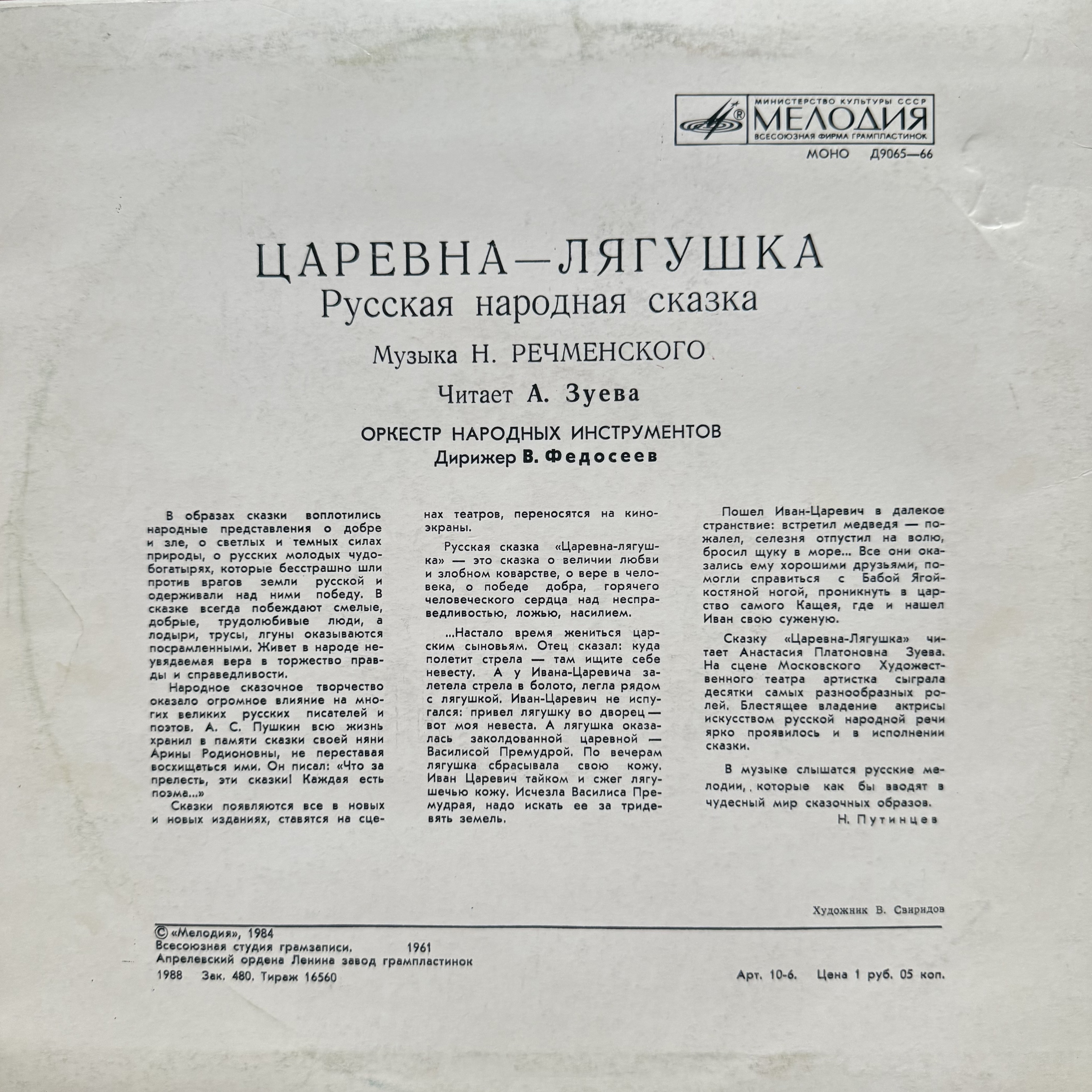 МИНИСТЕРСТВО КУЛЬТУРЫ СССР
МЕЛОДИЯ
ВСЕСОЮЗНАЯ ФИРМА ГРАМПЛАСТИНОК
МОНО Д9065—66

ЦАРЕВНА—ЛЯГУШКА
Русская народная сказка
Музыка Н. РЕЧМЕНСКОГО
Читает А. Зуева
ОРКЕСТР НАРОДНЫХ ИНСТРУМЕНТОВ
Дирижер В. Федосеев

В образах сказки воплотились народные представления о добре и зле, о светлых и темных силах природы, о русских молодых чудо-богатырях, которые бесстрашно шли против врагов земли русской и одерживали над ними победу. В сказке всегда побеждают смелые, добрые, трудолюбивые люди, а лодыри, трусы, лгуны оказываются посрамленными. Живет в народе неувядаемая вера в торжество правды и справедливости.

Народное сказочное творчество оказало огромное влияние на многих великих русских писателей и поэтов. А. С. Пушкин всю жизнь хранил в памяти сказки своей няни Арины Родионовны, не переставая восхищаться ими. Он писал: «Что за прелесть, эти сказки! Каждая есть поэма...»

Сказки появляются все в новых и новых изданиях, ставятся на сценах театров, переносятся на киноэкраны.

Русская сказка «Царевна-лягушка» — это сказка о величии любви и злобном коварстве, о вере в человека, о победе добра, горячего человеческого сердца над несправедливостью, ложью, насилием.

...Настало время жениться царским сыновьям. Отец сказал: куда полетит стрела — там ищите себе невесту. А у Ивана-Царевича залетела стрела в болото, легла рядом с лягушкой. Иван-Царевич не испугался: привел лягушку во дворец — вот моя невеста. А лягушка оказалась заколдованной царевной — Василисой Премудрой. По вечерам лягушка сбрасывала свою кожу. Иван Царевич тайком и сжег лягушечью кожу. Исчезла Василиса Премудрая, надо искать ее за тридевять земель.

Пошел Иван-Царевич в далекое странствие: встретил медведя — пожалел, селезня отпустил на волю, бросил щуку в море... Все они оказались ему хорошими друзьями, помогли справиться с Бабой Ягой-костяной ногой, проникнуть в царство самого Кащея, где и нашел Иван свою суженую.

Сказку «Царевна-Лягушка» читает Анастасия Платоновна Зуева. На сцене Московского Художественного театра артистка сыграла десятки самых разнообразных ролей. Блестящее владение актрисы искусством русской народной речи ярко проявилось и в исполнении сказки.

В музыке слышатся русские мелодии, которые как бы вводят в чудесный мир сказочных образов.
Н. Путинцев

Художник В. Свиридов

© «Мелодия», 1984
Всесоюзная студия грамзаписи. 1961
Апрелевский ордена Ленина завод грампластинок
1988 Зак. 480. Тираж 16560
Арт. 10-6. Цена 1 руб. 05 коп.